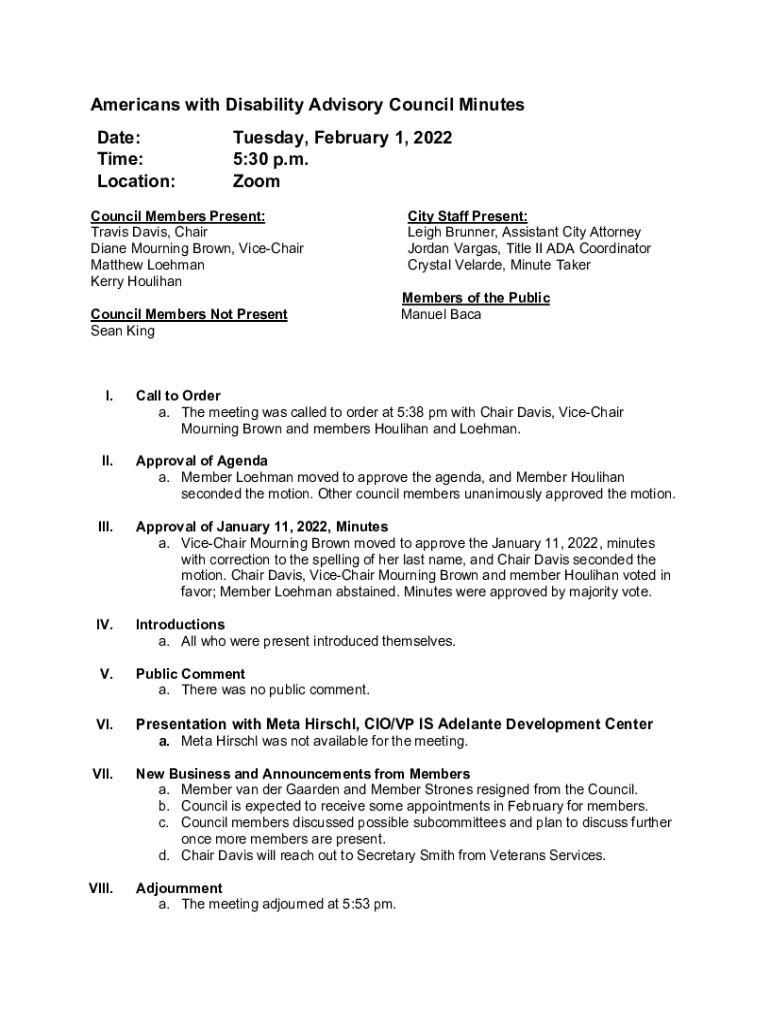 Americans with Disability Advisory Council Minutes

Date: Tuesday, February 1, 2022
Time: 5:30 p.m.
Location: Zoom

Council Members Present:
Travis Davis, Chair
Diane Mourning Brown, Vice-Chair
Matthew Loehman
Kerry Houlihan

Council Members Not Present
Sean King

City Staff Present:
Leigh Brunner, Assistant City Attorney
Jordan Vargas, Title II ADA Coordinator
Crystal Velarde, Minute Taker

Members of the Public
Manuel Baca

I. Call to Order
a. The meeting was called to order at 5:38 pm with Chair Davis, Vice-Chair Mourning Brown and members Houlihan and Loehman.

II. Approval of Agenda
a. Member Loehman moved to approve the agenda, and Member Houlihan seconded the motion. Other council members unanimously approved the motion.

III. Approval of January 11, 2022, Minutes
a. Vice-Chair Mourning Brown moved to approve the January 11, 2022, minutes with correction to the spelling of her last name, and Chair Davis seconded the motion. Chair Davis, Vice-Chair Mourning Brown and member Houlihan voted in favor; Member Loehman abstained. Minutes were approved by majority vote.

IV. Introductions
a. All who were present introduced themselves.

V. Public Comment
a. There was no public comment.

VI. Presentation with Meta Hirschl, CIO/VP IS Adelante Development Center
a. Meta Hirschl was not available for the meeting.

VII. New Business and Announcements from Members
a. Member van der Gaarden and Member Strones resigned from the Council.
b. Council is expected to receive some appointments in February for members.
c. Council members discussed possible subcommittees and plan to discuss further once more members are present.
d. Chair Davis will reach out to Secretary Smith from Veterans Services.

VIII. Adjournment
a. The meeting adjourned at 5:53 pm.